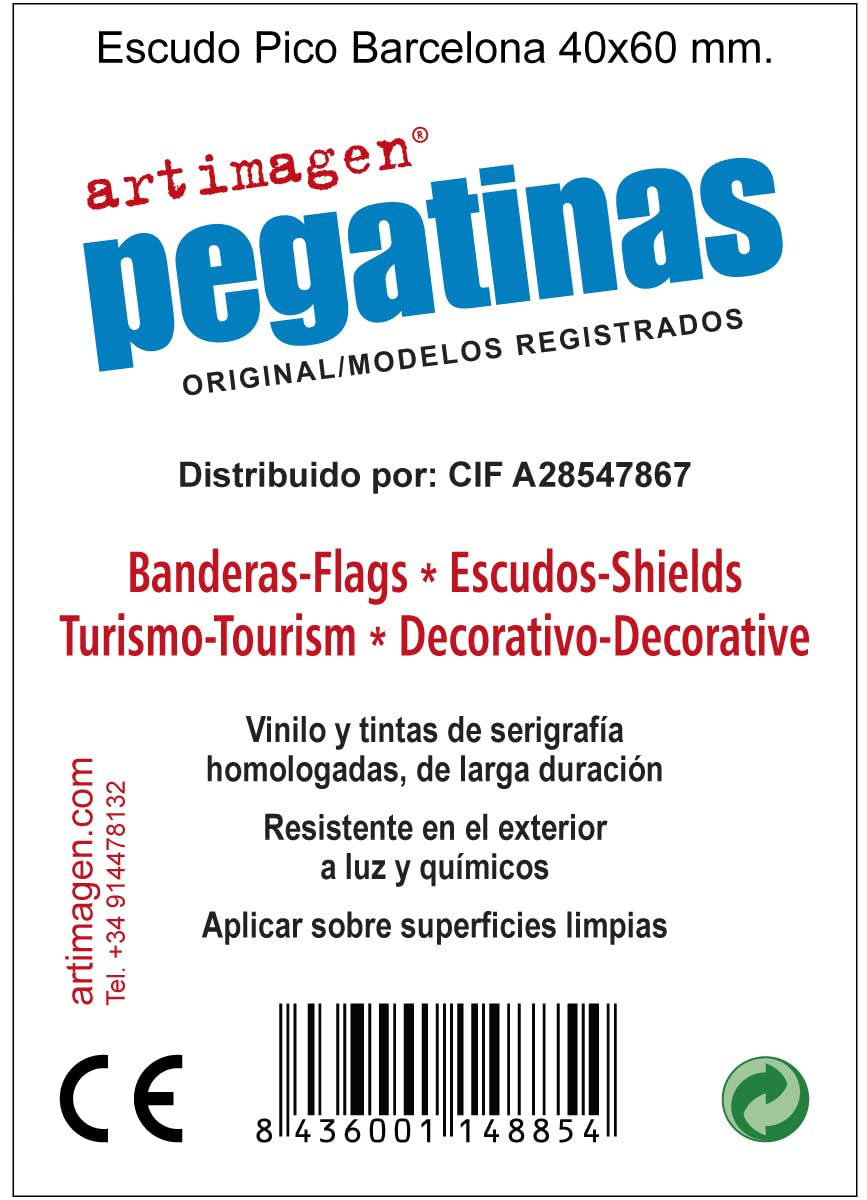 Escudo Pico Barcelona 40x60 mm.

artimagen®

pegatinas

ORIGINAL/MODELOS REGISTRADOS

Distribuido por: CIF A28547867

Banderas-Flags * Escudos-Shields
Turismo-Tourism * Decorativo-Decorative

Vinilo y tintas de serigrafía homologadas, de larga duración

Resistente en el exterior a luz y químicos

Aplicar sobre superficies limpias

artimagen.com
Tel. +34 914478132

CE

8 436001 148854